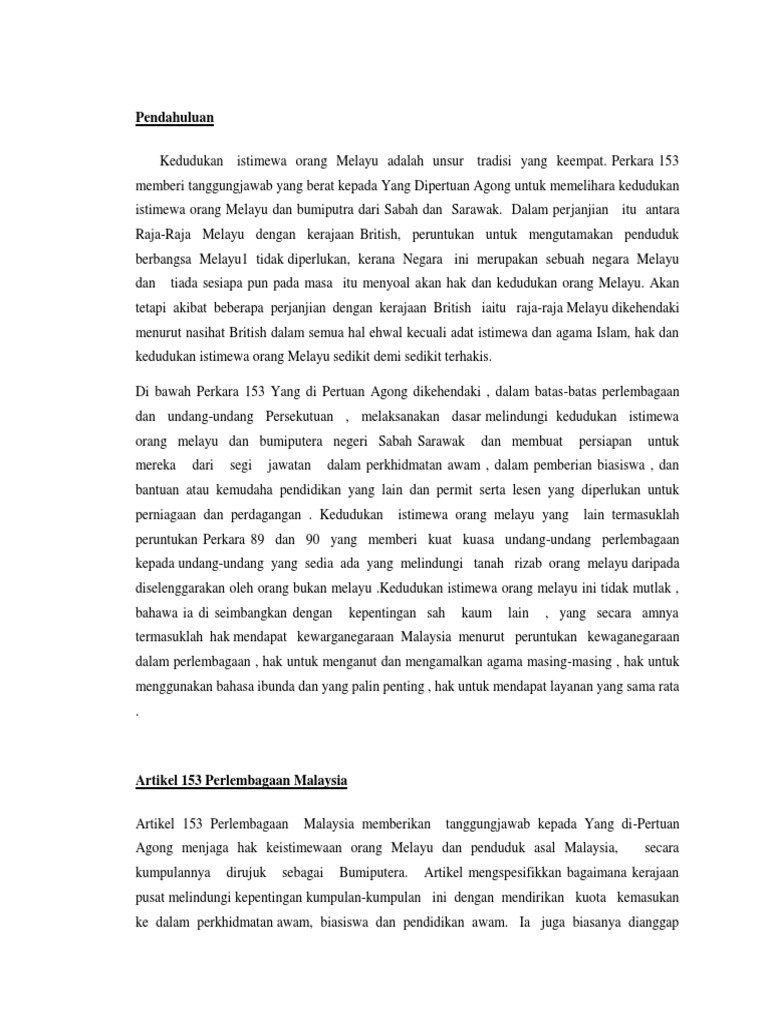 Pendahuluan

Kedudukan istimewa orang Melayu adalah unsur tradisi yang keempat. Perkara 153 memberi tanggungjawab yang berat kepada Yang Dipertuan Agong untuk memelihara kedudukan istimewa orang Melayu dan bumiputra dari Sabah dan Sarawak. Dalam perjanjian itu antara Raja-Raja Melayu dengan kerajaan British, peruntukan untuk mengutamakan penduduk berbangsa Melayu1 tidak diperlukan, kerana Negara ini merupakan sebuah negara Melayu dan tiada sesiapa pun pada masa itu menyoal akan hak dan kedudukan orang Melayu. Akan tetapi akibat beberapa perjanjian dengan kerajaan British iaitu raja-raja Melayu dikehendaki menurut nasihat British dalam semua hal ehwal kecuali adat istimewa dan agama Islam, hak dan kedudukan istimewa orang Melayu sedikit demi sedikit terhakis.

Di bawah Perkara 153 Yang di Pertuan Agong dikehendaki , dalam batas-batas perlembagaan dan undang-undang Persekutuan , melaksanakan dasar melindungi kedudukan istimewa orang melayu dan bumiputera negeri Sabah Sarawak dan membuat persiapan untuk mereka dari segi jawatan dalam perkhidmatan awam , dalam pemberian biasiswa , dan bantuan atau kemudaha pendidikan yang lain dan permit serta lesen yang diperlukan untuk perniagaan dan perdagangan . Kedudukan istimewa orang melayu yang lain termasuklah peruntukan Perkara 89 dan 90 yang memberi kuat kuasa undang-undang perlembagaan kepada undang-undang yang sedia ada yang melindungi tanah rizab orang melayu daripada diselenggarakan oleh orang bukan melayu .Kedudukan istimewa orang melayu ini tidak mutlak , bahawa ia di seimbangkan dengan kepentingan sah kaum lain , yang secara amnya termasuklah hak mendapat kewarganegaraan Malaysia menurut peruntukan kewaganegaraan dalam perlembagaan , hak untuk menganut dan mengamalkan agama masing-masing , hak untuk menggunakan bahasa ibunda dan yang palin penting , hak untuk mendapat layanan yang sama rata .

Artikel 153 Perlembagaan Malaysia

Artikel 153 Perlembagaan Malaysia memberikan tanggungjawab kepada Yang di-Pertuan Agong menjaga hak keistimewaan orang Melayu dan penduduk asal Malaysia, secara kumpulannya dirujuk sebagai Bumiputera. Artikel mengspesifikkan bagaimana kerajaan pusat melindungi kepentingan kumpulan-kumpulan ini dengan mendirikan kuota kemasukan ke dalam perkhidmatan awam, biasiswa dan pendidikan awam. Ia juga biasanya dianggap